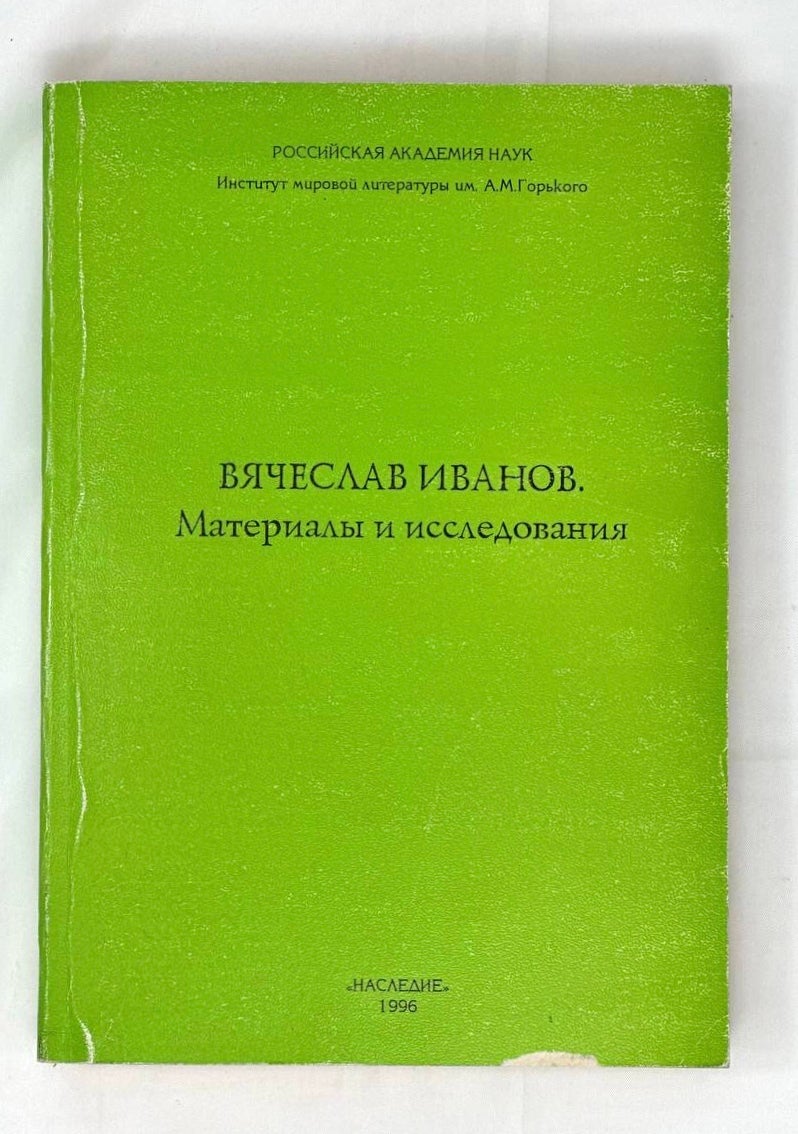 РОССИЙСКАЯ АКАДЕМИЯ НАУК
Институт мировой литературы им. А.М.Горького

ВЯЧЕСЛАВ ИВАНОВ.
Материалы и исследования

«НАСЛЕДИЕ»
1996